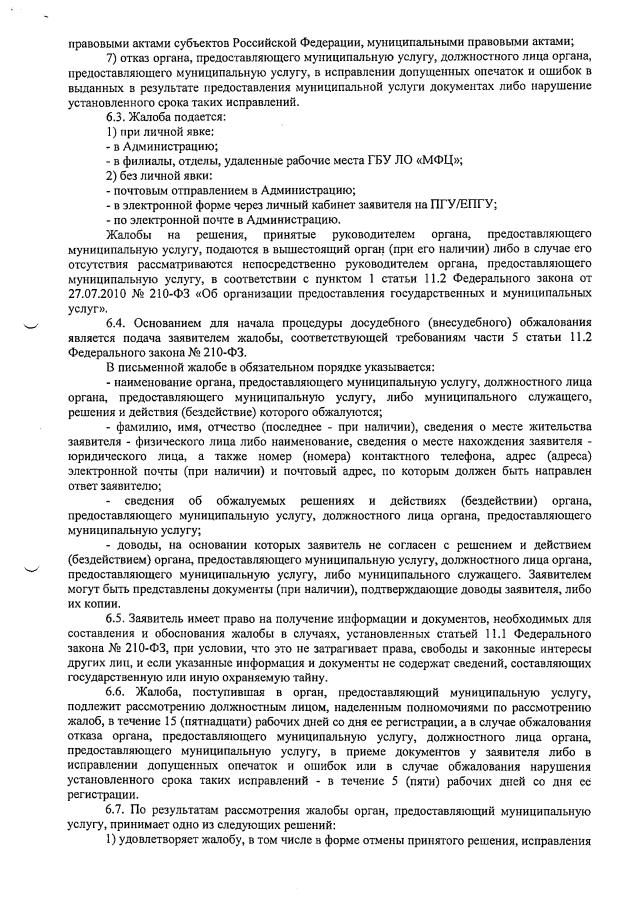 правовыми актами субъектов Российской Федерации, муниципальными правовыми актами;

7) отказ органа, предоставляющего муниципальную услугу, должностного лица органа, предоставляющего муниципальную услугу, в исправлении допущенных опечаток и ошибок в выданных в результате предоставления муниципальной услуги документах либо нарушение установленного срока таких исправлений.

6.3. Жалоба подается:

1) при личной явке:

- в Администрацию;

- в филиалы, отделы, удаленные рабочие места ГБУ ЛО «МФЦ»;

2) без личной явки:

- почтовым отправлением в Администрацию;

- в электронной форме через личный кабинет заявителя на ПГУ/ЕПГУ;

- по электронной почте в Администрацию.

Жалобы на решения, принятые руководителем органа, предоставляющего муниципальную услугу, подаются в вышестоящий орган (при его наличии) либо в случае его отсутствия рассматриваются непосредственно руководителем органа, предоставляющего муниципальную услугу, в соответствии с пунктом 1 статьи 11.2 Федерального закона от 27.07.2010 № 210-ФЗ «Об организации предоставления государственных и муниципальных услуг».

6.4. Основанием для начала процедуры досудебного (внесудебного) обжалования является подача заявителем жалобы, соответствующей требованиям части 5 статьи 11.2 Федерального закона № 210-ФЗ.

В письменной жалобе в обязательном порядке указывается:

- наименование органа, предоставляющего муниципальную услугу, должностного лица органа, предоставляющего муниципальную услугу, либо муниципального служащего, решения и действия (бездействие) которого обжалуются;

- фамилию, имя, отчество (последнее - при наличии), сведения о месте жительства заявителя - физического лица либо наименование, сведения о месте нахождения заявителя - юридического лица, а также номер (номера) контактного телефона, адрес (адреса) электронной почты (при наличии) и почтовый адрес, по которым должен быть направлен ответ заявителю;

- сведения об обжалуемых решениях и действиях (бездействии) органа, предоставляющего муниципальную услугу, должностного лица органа, предоставляющего муниципальную услугу;

- доводы, на основании которых заявитель не согласен с решением и действием (бездействием) органа, предоставляющего муниципальную услугу, должностного лица органа, предоставляющего муниципальную услугу, либо муниципального служащего. Заявителем могут быть представлены документы (при наличии), подтверждающие доводы заявителя, либо их копии.

6.5. Заявитель имеет право на получение информации и документов, необходимых для составления и обоснования жалобы в случаях, установленных статьей 11.1 Федерального закона № 210-ФЗ, при условии, что это не затрагивает права, свободы и законные интересы других лиц, и если указанные информация и документы не содержат сведений, составляющих государственную или иную охраняемую тайну.

6.6. Жалоба, поступившая в орган, предоставляющий муниципальную услугу, подлежит рассмотрению должностным лицом, наделенным полномочиями по рассмотрению жалоб, в течение 15 (пятнадцати) рабочих дней со дня ее регистрации, а в случае обжалования отказа органа, предоставляющего муниципальную услугу, должностного лица органа, предоставляющего муниципальную услугу, в приеме документов у заявителя либо в исправлении допущенных опечаток и ошибок или в случае обжалования нарушения установленного срока таких исправлений - в течение 5 (пяти) рабочих дней со дня ее регистрации.

6.7. По результатам рассмотрения жалобы орган, предоставляющий муниципальную услугу, принимает одно из следующих решений:

1) удовлетворяет жалобу, в том числе в форме отмены принятого решения, исправления